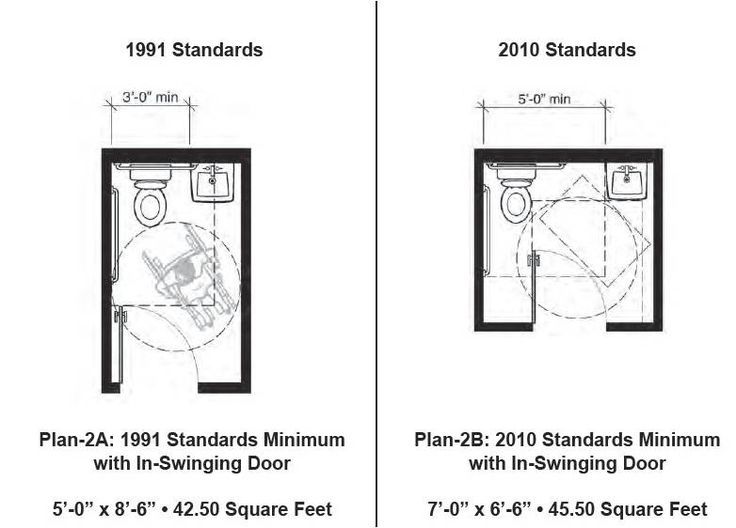 1991 Standards

3'-0" min

Plan-2A: 1991 Standards Minimum with In-Swinging Door

5'-0" x 8'-6" • 42.50 Square Feet

2010 Standards

5'-0" min

Plan-2B: 2010 Standards Minimum with In-Swinging Door

7'-0" x 6'-6" • 45.50 Square Feet